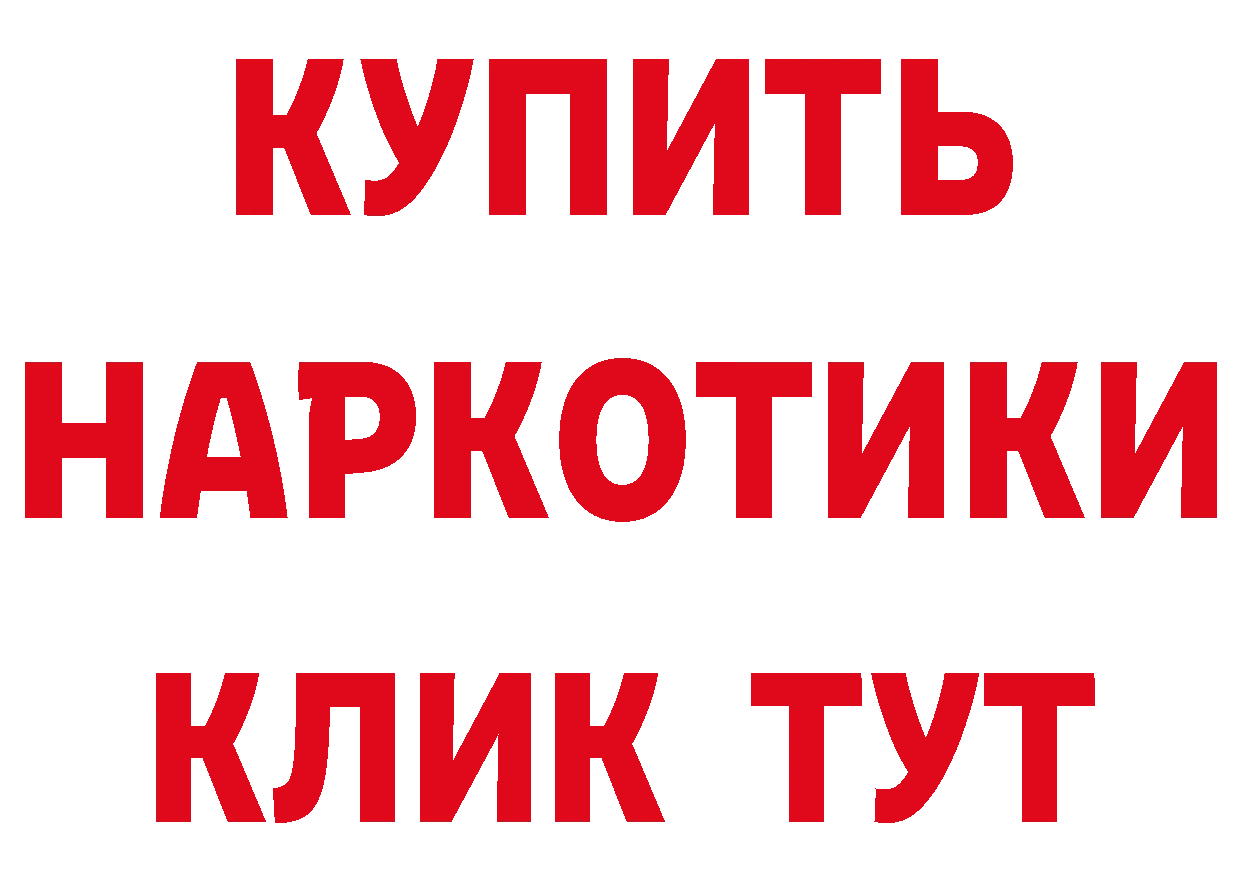 КУПИТЬ
НАРКОТИКИ
КЛИК ТУТ